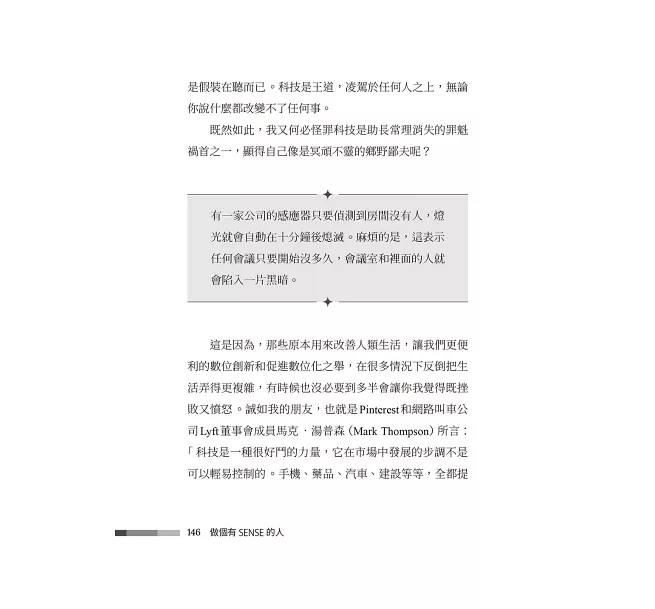 是假裝在聽而已。科技是王道，凌駕於任何人之上，無論你說什麼都改變不了任何事。

既然如此，我又何必怪罪科技是助長常理消失的罪魁禍首之一，顯得自己像是冥頑不靈的鄉野鄙夫呢？

有一家公司的感應器只要偵測到房間沒有人，燈光就會自動在十分鐘後熄滅。麻煩的是，這表示任何會議只要開始沒多久，會議室和裡面的人就會陷入一片黑暗。

這是因為，那些原本用來改善人類生活，讓我們更便利的數位創新和促進數位化之舉，在很多情況下反倒把生活弄得更複雜，有時候也沒必要到多半會讓你我覺得既挫敗又憤怒。誠如我的朋友，也就是Pinterest和網路叫車公司Lyft董事會成員馬克．湯普森（Mark Thompson）所言：「科技是一種很好鬥的力量，它在市場中發展的步調不是可以輕易控制的。手機、藥品、汽車、建設等等，全都提

146 做個有 SENSE 的人